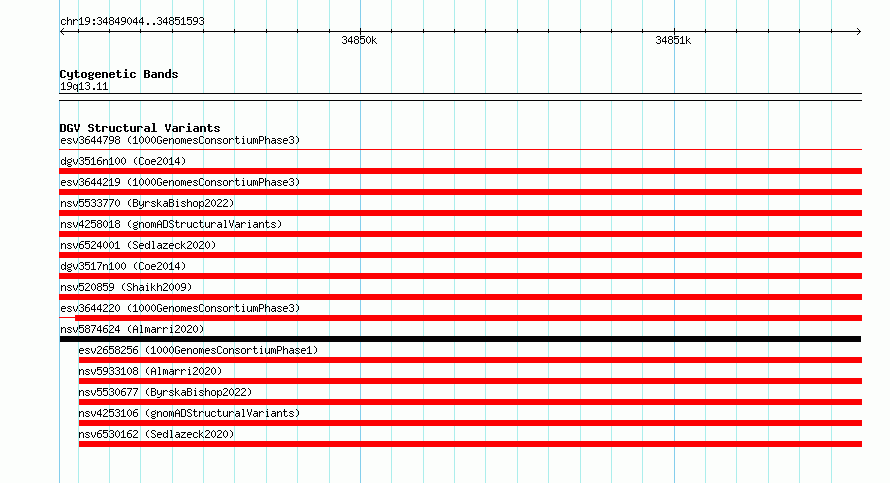 chr19:34849044..34851593

34850k

34851k

Cytogenetic Bands
19q13.11

DGV Structural Variants
esv3644798 (1000GenomesConsortiumPhase3)
dgv3516n100 (Coe2014)
esv3644219 (1000GenomesConsortiumPhase3)
nsv5533770 (ByrskaBishop2022)
nsv4258018 (gnomADStructuralVariants)
nsv6524001 (Sedlazeck2020)
dgv3517n100 (Coe2014)
nsv520859 (Shaikh2009)
esv3644220 (1000GenomesConsortiumPhase3)
nsv5874624 (Almarri2020)
esv2658256 (1000GenomesConsortiumPhase1)
nsv5933108 (Almarri2020)
nsv5530677 (ByrskaBishop2022)
nsv4253106 (gnomADStructuralVariants)
nsv6530162 (Sedlazeck2020)